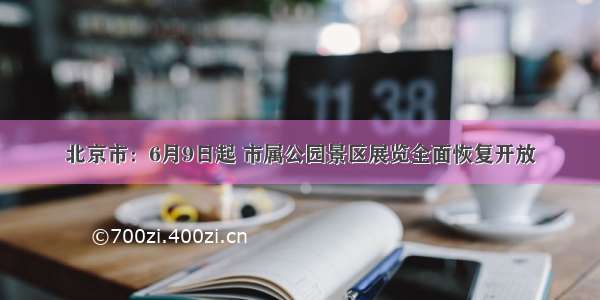 11 38

北京市：6月9日起 市属公园景区展览全面恢复开放

©700zi.400zi.cn